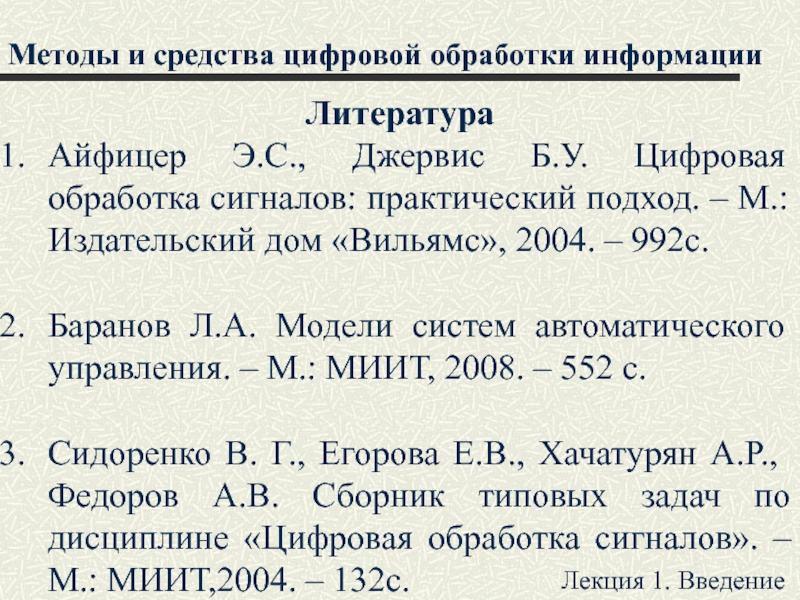 Методы и средства цифровой обработки информации

Литература

1. Айфицер Э.С., Джервис Б.У. Цифровая обработка сигналов: практический подход. – М.: Издательский дом «Вильямс», 2004. – 992с.

2. Баранов Л.А. Модели систем автоматического управления. – М.: МИИТ, 2008. – 552 с.

3. Сидоренко В. Г., Егорова Е.В., Хачатурян А.Р., Федоров А.В. Сборник типовых задач по дисциплине «Цифровая обработка сигналов». – М.: МИИТ,2004. – 132с.

Лекция 1. Введение